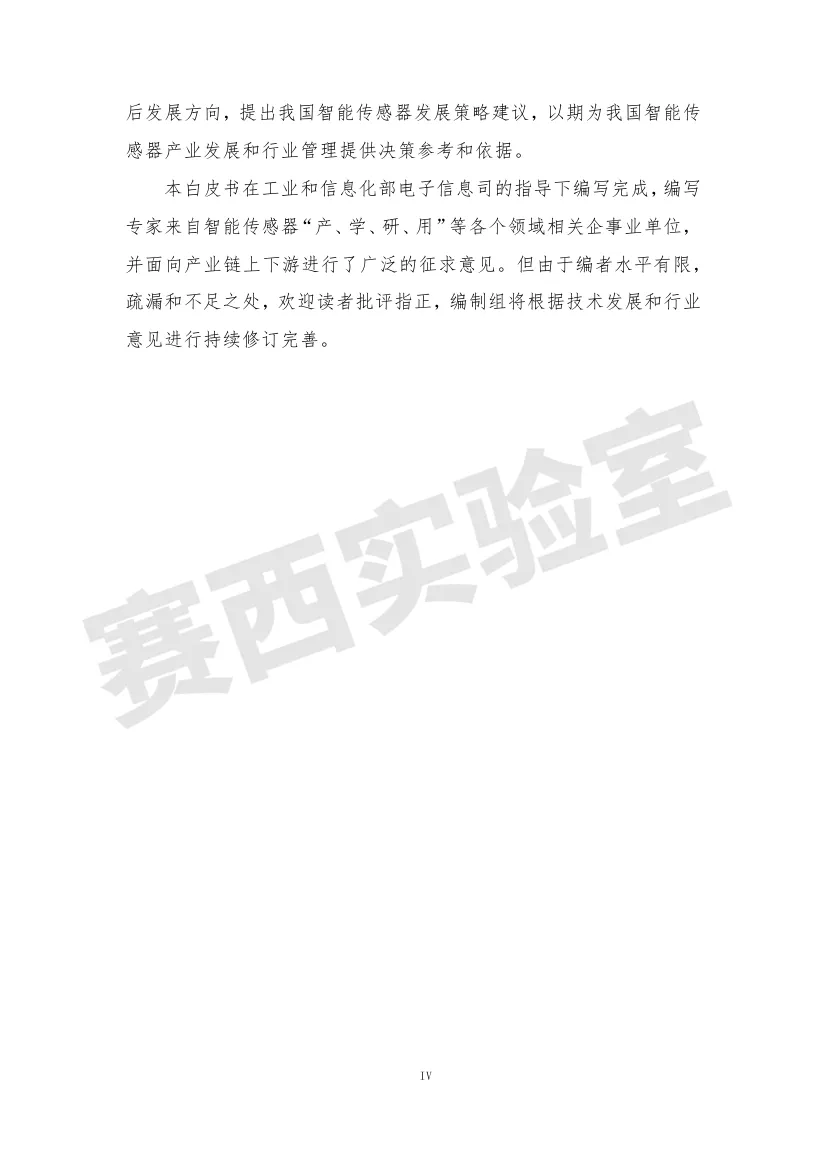 后发展方向，提出我国智能传感器发展策略建议，以期为我国智能传感器产业发展和行业管理提供决策参考和依据。

本白皮书在工业和信息化部电子信息司的指导下编写完成，编写专家来自智能传感器“产、学、研、用”等各个领域相关企事业单位，并面向产业链上下游进行了广泛的征求意见。但由于编者水平有限，疏漏和不足之处，欢迎读者批评指正，编制组将根据技术发展和行业意见进行持续修订完善。

赛西实验室

IV